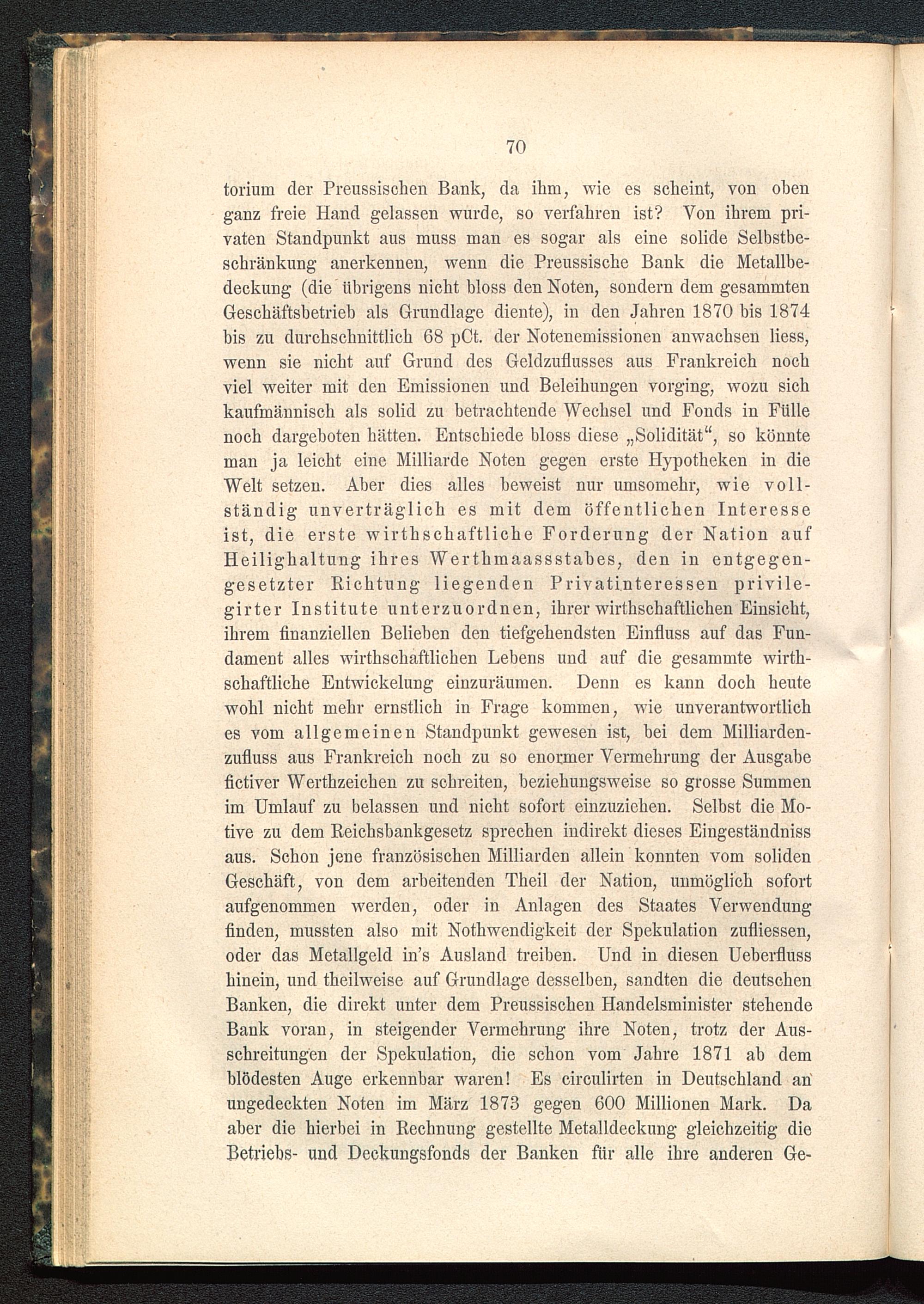 70

torium der Preussischen Bank, da ihm, wie es scheint, von oben ganz freie Hand gelassen wurde, so verfahren ist? Von ihrem privaten Standpunkt aus muss man es sogar als eine solide Selbstbeschränkung anerkennen, wenn die Preussische Bank die Metallbedeckung (die übrigens nicht bloss den Noten, sondern dem gesammten Geschäftsbetrieb als Grundlage diente), in den Jahren 1870 bis 1874 bis zu durchschnittlich 68 pCt. der Notenemissionen anwachsen liess, wenn sie nicht auf Grund des Geldzuflusses aus Frankreich noch viel weiter mit den Emissionen und Beleihungen vorging, wozu sich kaufmännisch als solid zu betrachtende Wechsel und Fonds in Fülle noch dargeboten hätten. Entschiede bloss diese „Solidität“, so könnte man ja leicht eine Milliarde Noten gegen erste Hypotheken in die Welt setzen. Aber dies alles beweist nur umsomehr, wie vollständig unverträglich es mit dem öffentlichen Interesse ist, die erste wirthschaftliche Forderung der Nation auf Heilighaltung ihres Werthmaassstabes, den in entgegengesetzter Richtung liegenden Privatinteressen privilegirter Institute unterzuordnen, ihrer wirthschaftlichen Einsicht, ihrem finanziellen Belieben den tiefgehendsten Einfluss auf das Fundament alles wirthschaftlichen Lebens und auf die gesammte wirthschaftliche Entwickelung einzuräumen. Denn es kann doch heute wohl nicht mehr ernstlich in Frage kommen, wie unverantwortlich es vom allgemeinen Standpunkt gewesen ist, bei dem Milliardenzufluss aus Frankreich noch zu so enormer Vermehrung der Ausgabe fictiver Werthzeichen zu schreiten, beziehungsweise so grosse Summen im Umlauf zu belassen und nicht sofort einzuziehen. Selbst die Motive zu dem Reichsbankgesetz sprechen indirekt dieses Eingeständniss aus. Schon jene französischen Milliarden allein konnten vom soliden Geschäft, von dem arbeitenden Theil der Nation, unmöglich sofort aufgenommen werden, oder in Anlagen des Staates Verwendung finden, mussten also mit Nothwendigkeit der Spekulation zufliessen, oder das Metallgeld in's Ausland treiben. Und in diesen Ueberfluss hinein, und theilweise auf Grundlage desselben, sandten die deutschen Banken, die direkt unter dem Preussischen Handelsminister stehende Bank voran, in steigender Vermehrung ihre Noten, trotz der Ausschreitungen der Spekulation, die schon vom Jahre 1871 ab dem blödesten Auge erkennbar waren! Es circulirten in Deutschland an ungedeckten Noten im März 1873 gegen 600 Millionen Mark. Da aber die hierbei in Rechnung gestellte Metalldeckung gleichzeitig die Betriebs- und Deckungsfonds der Banken für alle ihre anderen Ge-